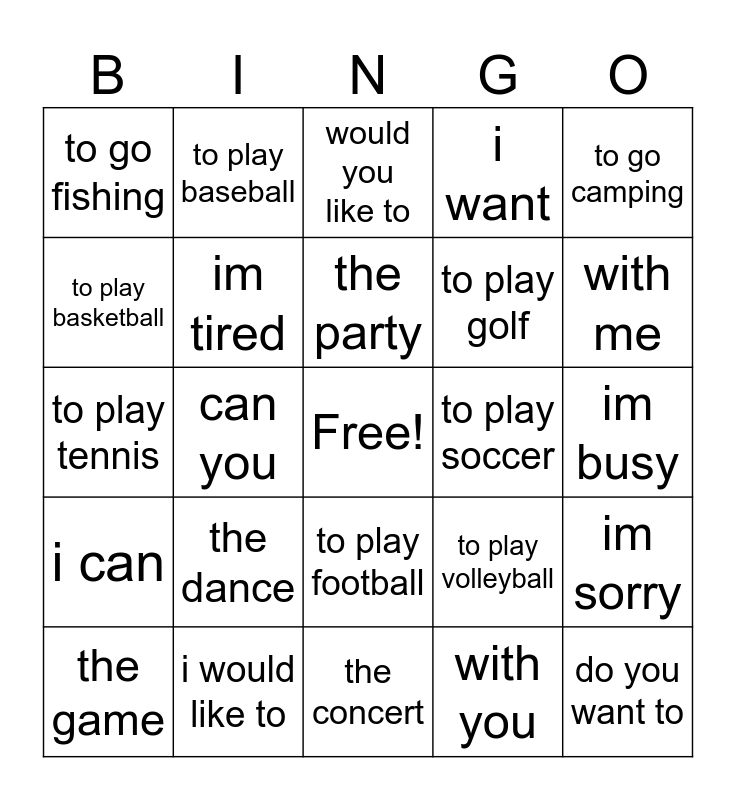 | B | I | N | G | O |
|---|---|---|---|---|
| to go fishing | to play baseball | would you like to | i want | to go camping |
| to play basketball | im tired | the party | to play golf | with me |
| to play tennis | can you | Free! | to play soccer | im busy |
| i can | the dance | to play football | to play volleyball | im sorry |
| the game | i would like to | the concert | with you | do you want to |